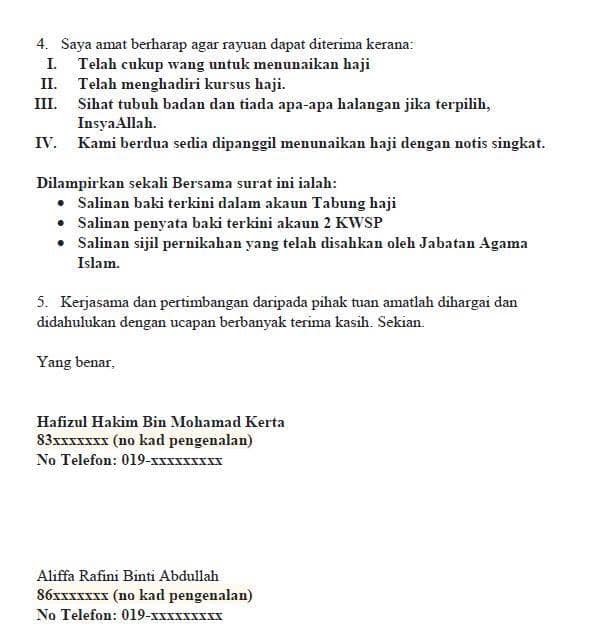 4. Saya amat berharap agar rayuan dapat diterima kerana:
I. Telah cukup wang untuk menunaikan haji
II. Telah menghadiri kursus haji.
III. Sihat tubuh badan dan tiada apa-apa halangan jika terpilih, InsyaAllah.
IV. Kami berdua sedia dipanggil menunaikan haji dengan notis singkat.

Dilampirkan sekali Bersama surat ini ialah:
• Salinan baki terkini dalam akaun Tabung haji
• Salinan penyata baki terkini akaun 2 KWSP
• Salinan sijil pernikahan yang telah disahkan oleh Jabatan Agama Islam.

5. Kerjasama dan pertimbangan daripada pihak tuan amatlah dihargai dan didahulukan dengan ucapan berbanyak terima kasih. Sekian.

Yang benar,

Hafizul Hakim Bin Mohamad Kerta
83xxxxxxx (no kad pengenalan)
No Telefon: 019-xxxxxxxxx

Aliffa Rafini Binti Abdullah
86xxxxxxx (no kad pengenalan)
No Telefon: 019-xxxxxxxxx